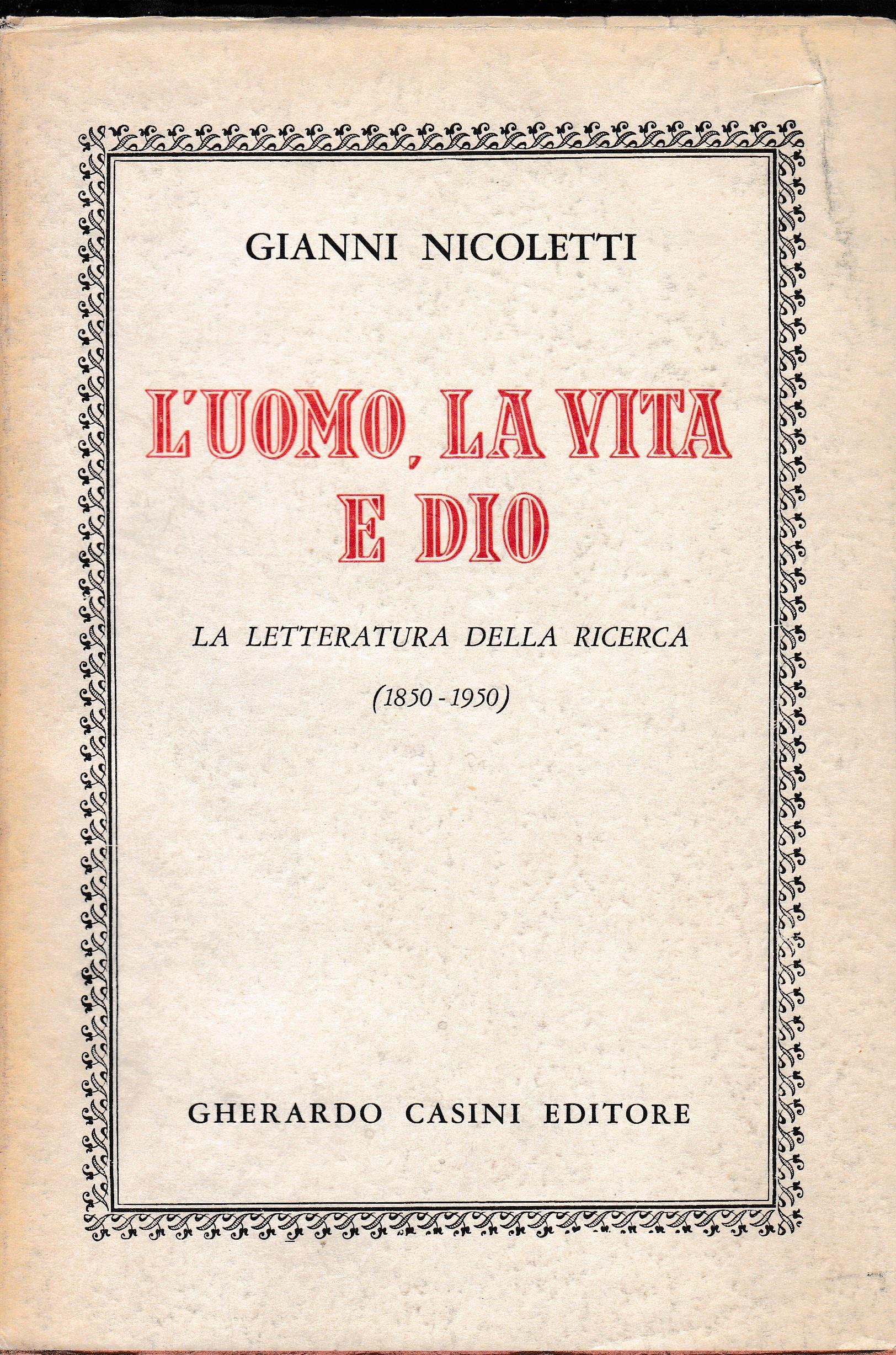 GIANNI NICOLETTI

L'UOMO, LA VITA E DIO

LA LETTERATURA DELLA RICERCA

(1850 - 1950)

GHERARDO CASINI EDITORE